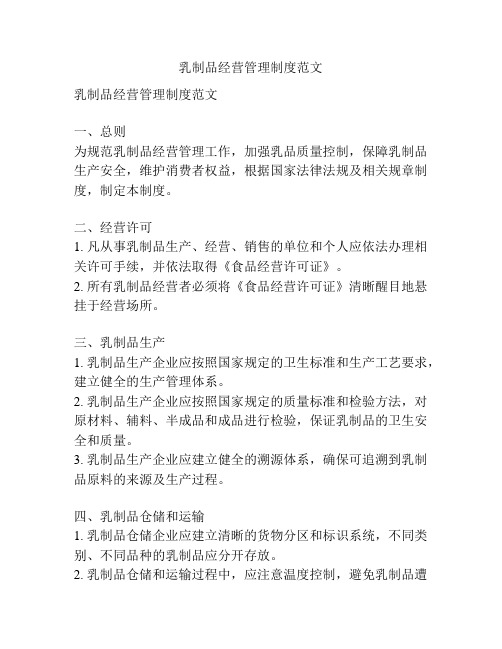 乳制品经营管理制度范文

乳制品经营管理制度范文

一、总则
为规范乳制品经营管理工作，加强乳品质量控制，保障乳制品生产安全，维护消费者权益，根据国家法律法规及相关规章制度，制定本制度。

二、经营许可
1. 凡从事乳制品生产、经营、销售的单位和个人应依法办理相关许可手续，并依法取得《食品经营许可证》。
2. 所有乳制品经营者必须将《食品经营许可证》清晰醒目地悬挂于经营场所。

三、乳制品生产
1. 乳制品生产企业应按照国家规定的卫生标准和生产工艺要求，建立健全的生产管理体系。
2. 乳制品生产企业应按照国家规定的质量标准和检验方法，对原材料、辅料、半成品和成品进行检验，保证乳制品的卫生安全和质量。
3. 乳制品生产企业应建立健全的溯源体系，确保可追溯到乳制品原料的来源及生产过程。

四、乳制品仓储和运输
1. 乳制品仓储企业应建立清晰的货物分区和标识系统，不同类别、不同品种的乳制品应分开存放。
2. 乳制品仓储和运输过程中，应注意温度控制，避免乳制品遭